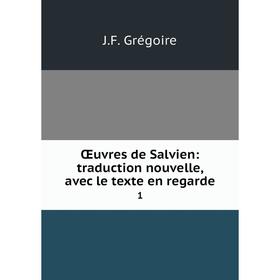 J.F. Grégoire

Œuvres de Salvien: traduction nouvelle, avec le texte en regarde

1